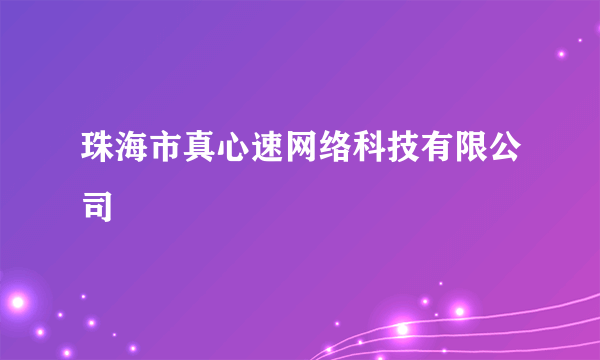 珠海市真心速网络科技有限公司